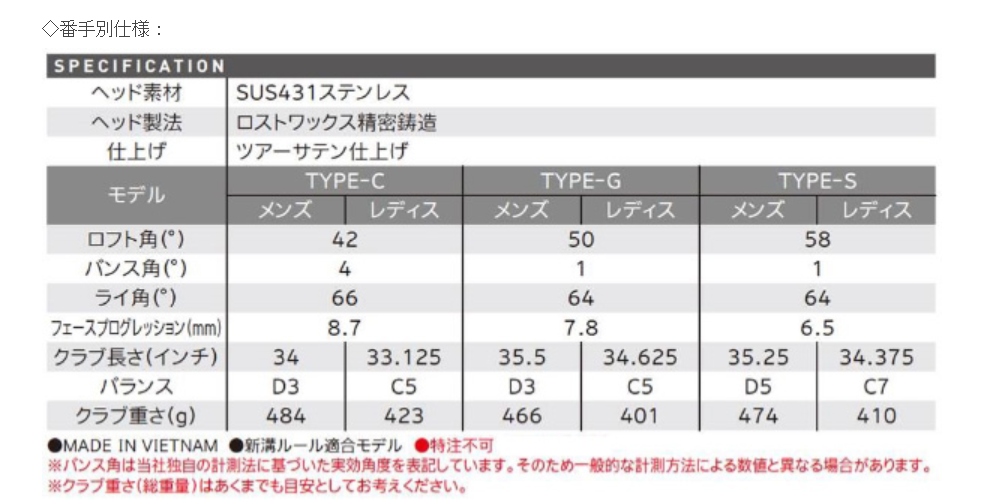 ◇番手別仕様：

SPECIFICATION

| ヘッド素材 | SUS431ステンレス | | | | | |
|---|---|---|---|---|---|---|
| ヘッド製法 | ロストワックス精密鋳造 | | | | | |
| 仕上げ | ツアーサテン仕上げ | | | | | |
| モデル | TYPE-C | | TYPE-G | | TYPE-S | |
| | メンズ | レディス | メンズ | レディス | メンズ | レディス |
| ロフト角(°) | 42 | | 50 | | 58 | |
| バンス角(°) | 4 | | 1 | | 1 | |
| ライ角(°) | 66 | | 64 | | 64 | |
| フェースプログレッション(mm) | 8.7 | | 7.8 | | 6.5 | |
| クラブ長さ(インチ) | 34 | 33.125 | 35.5 | 34.625 | 35.25 | 34.375 |
| バランス | D3 | C5 | D3 | C5 | D5 | C7 |
| クラブ重さ(g) | 484 | 423 | 466 | 401 | 474 | 410 |

●MADE IN VIETNAM ●新溝ルール適合モデル ●特注不可
※バンス角は当社独自の計測法に基づいた実効角度を表記しています。そのため一般的な計測方法による数値と異なる場合があります。
※クラブ重さ(総重量)はあくまでも目安としてお考えください。